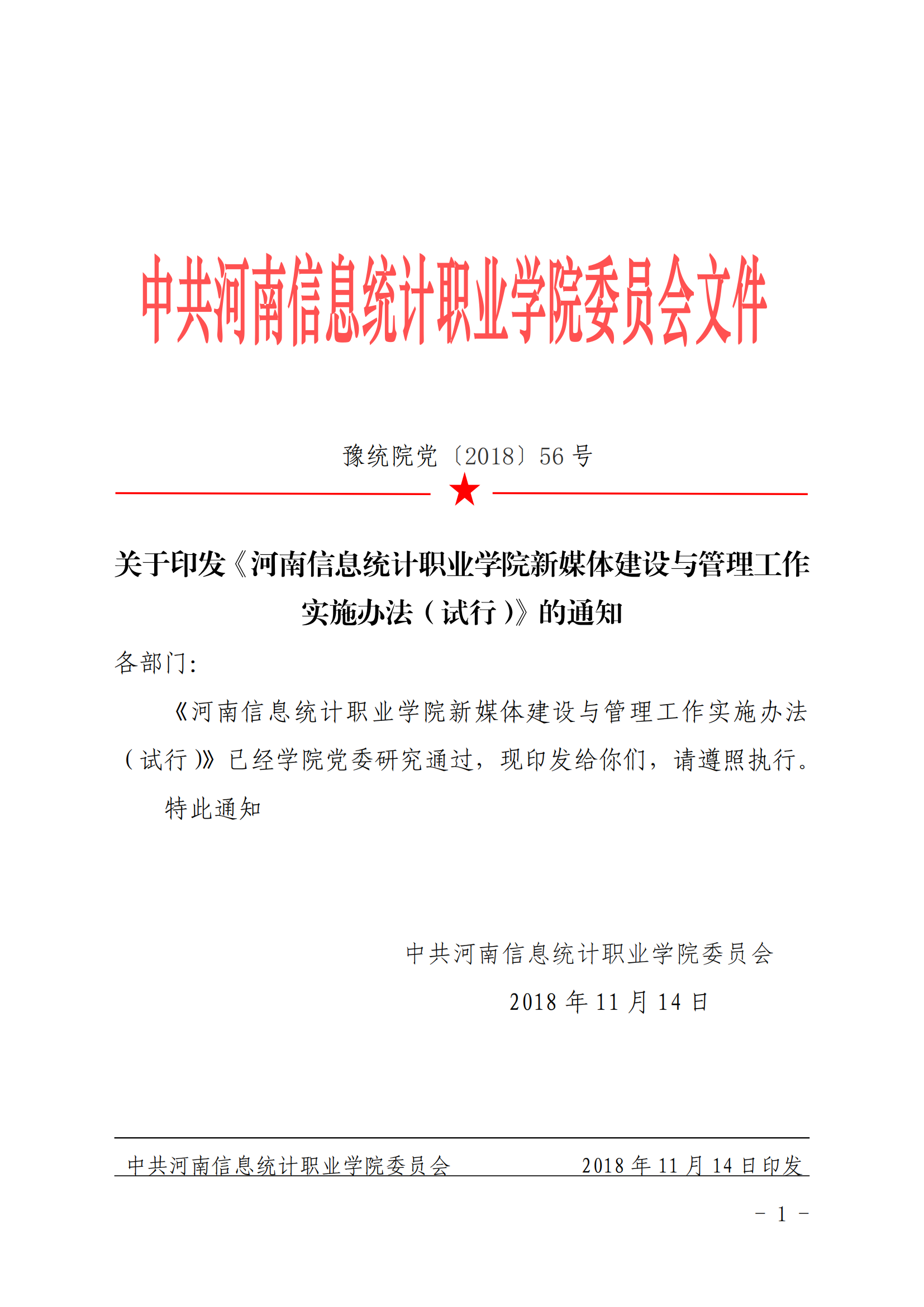 中共河南信息统计职业学院委员会文件

豫统院党〔2018〕56 号

关于印发《河南信息统计职业学院新媒体建设与管理工作实施办法（试行）》的通知

各部门：

《河南信息统计职业学院新媒体建设与管理工作实施办法（试行）》已经学院党委研究通过，现印发给你们，请遵照执行。

特此通知

中共河南信息统计职业学院委员会

2018 年 11 月 14 日

中共河南信息统计职业学院委员会 2018 年 11 月 14 日印发

－ 1 －